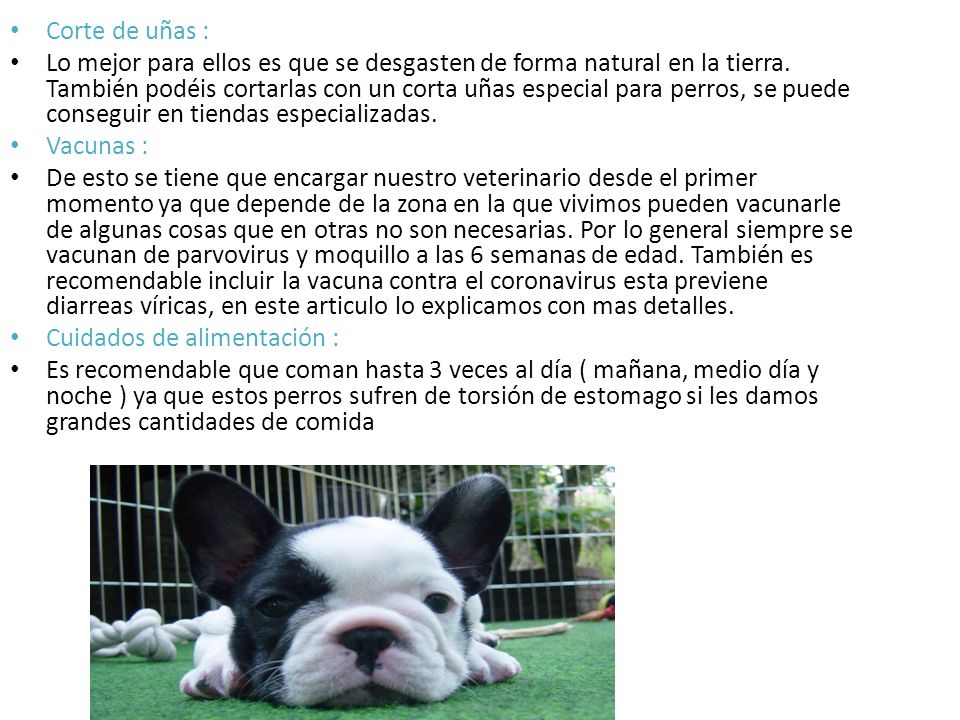 • Corte de uñas :

• Lo mejor para ellos es que se desgasten de forma natural en la tierra. También podéis cortarlas con un corta uñas especial para perros, se puede conseguir en tiendas especializadas.

• Vacunas :

• De esto se tiene que encargar nuestro veterinario desde el primer momento ya que depende de la zona en la que vivimos pueden vacunarle de algunas cosas que en otras no son necesarias. Por lo general siempre se vacunan de parvovirus y moquillo a las 6 semanas de edad. También es recomendable incluir la vacuna contra el coronavirus esta previene diarreas víricas, en este articulo lo explicamos con mas detalles.

• Cuidados de alimentación :

• Es recomendable que coman hasta 3 veces al día ( mañana, medio día y noche ) ya que estos perros sufren de torsión de estomago si les damos grandes cantidades de comida